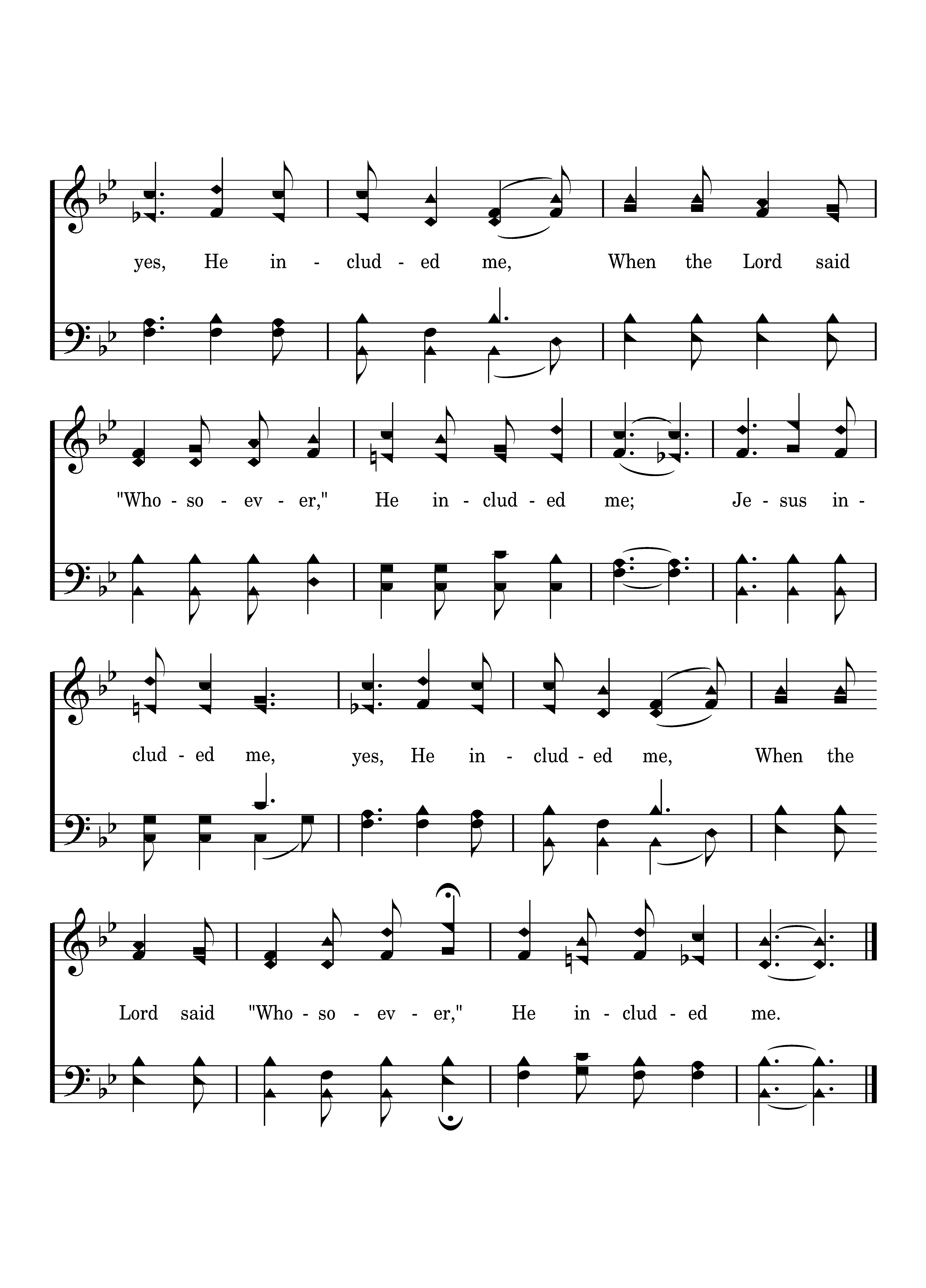 yes, He in - clud - ed me, When the Lord said

"Who - so - ev - er," He in - clud - ed me; Je - sus in -

clud - ed me, yes, He in - clud - ed me, When the

Lord said "Who - so - ev - er," He in - clud - ed me.